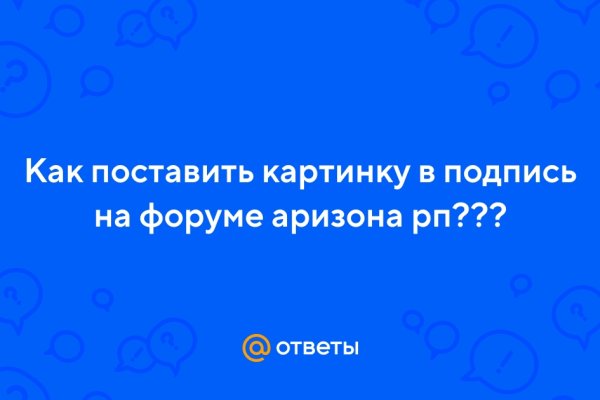 Как поставить картинку в подпись на форуме аризона рп???

@ ответы